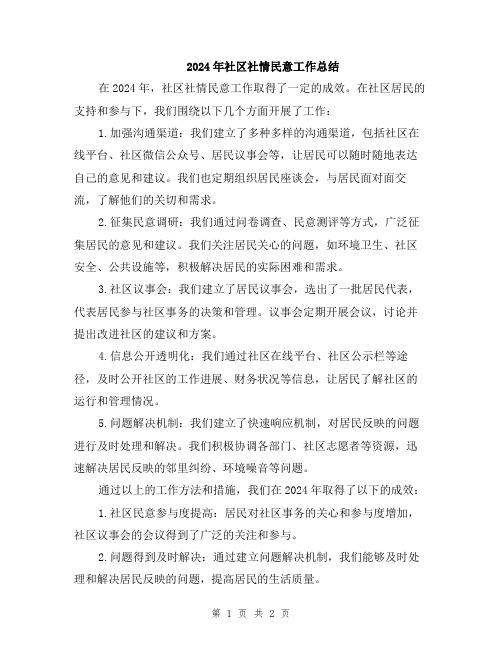 2024年社区社情民意工作总结

在2024年，社区社情民意工作取得了一定的成效。在社区居民的支持和参与下，我们围绕以下几个方面开展了工作：

1.加强沟通渠道：我们建立了多种多样的沟通渠道，包括社区在线平台、社区微信公众号、居民议事会等，让居民可以随时随地表达自己的意见和建议。我们也定期组织居民座谈会，与居民面对面交流，了解他们的关切和需求。

2.征集民意调研：我们通过问卷调查、民意测评等方式，广泛征集居民的意见和建议。我们关注居民关心的问题，如环境卫生、社区安全、公共设施等，积极解决居民的实际困难和需求。

3.社区议事会：我们建立了居民议事会，选出了一批居民代表，代表居民参与社区事务的决策和管理。议事会定期开展会议，讨论并提出改进社区的建议和方案。

4.信息公开透明化：我们通过社区在线平台、社区公示栏等途径，及时公开社区的工作进展、财务状况等信息，让居民了解社区的运行和管理情况。

5.问题解决机制：我们建立了快速响应机制，对居民反映的问题进行及时处理和解决。我们积极协调各部门、社区志愿者等资源，迅速解决居民反映的邻里纠纷、环境噪音等问题。

通过以上的工作方法和措施，我们在2024年取得了以下的成效：

1.社区民意参与度提高：居民对社区事务的关心和参与度增加，社区议事会的会议得到了广泛的关注和参与。

2.问题得到及时解决：通过建立问题解决机制，我们能够及时处理和解决居民反映的问题，提高居民的生活质量。

第 1 页 共 2 页